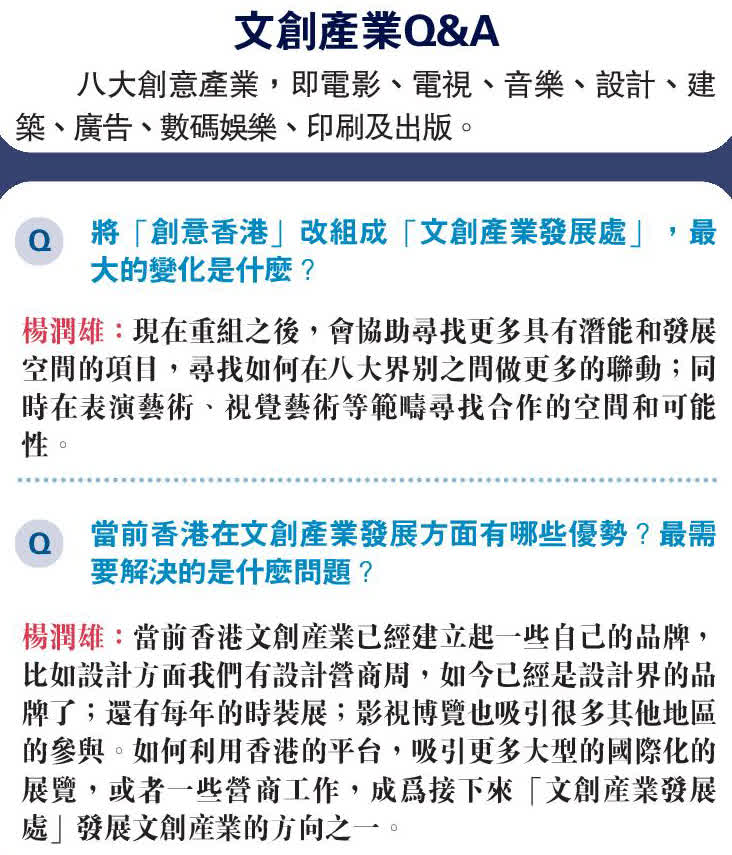 文創產業Q&A

八大創意產業，即電影、電視、音樂、設計、建築、廣告、數碼娛樂、印刷及出版。

Q

將「創意香港」改組成「文創產業發展處」，最大的變化是什麼？

楊潤雄：現在重組之後，會協助尋找更多具有潛能和發展空間的項目，尋找如何在八大界別之間做更多的聯動；同時在表演藝術、視覺藝術等範疇尋找合作的空間和可能性。

Q

當前香港在文創產業發展方面有哪些優勢？最需要解決的是什麼問題？

楊潤雄：當前香港文創產業已經建立起一些自己的品牌，比如設計方面我們有設計營商周，如今已經是設計界的品牌了；還有每年的時裝展；影視博覽也吸引很多其他地區的參與。如何利用香港的平台，吸引更多大型的國際化的展覽，或者一些營商工作，成爲接下來「文創產業發展處」發展文創產業的方向之一。